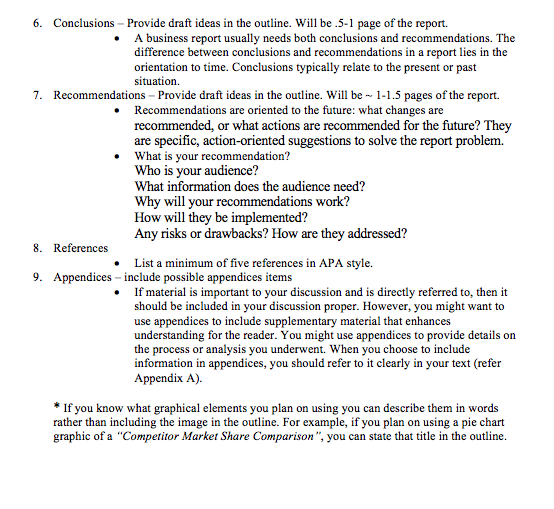 6. Conclusions – Provide draft ideas in the outline. Will be .5-1 page of the report.

• A business report usually needs both conclusions and recommendations. The difference between conclusions and recommendations in a report lies in the orientation to time. Conclusions typically relate to the present or past situation.

7. Recommendations – Provide draft ideas in the outline. Will be ~ 1-1.5 pages of the report.

• Recommendations are oriented to the future: what changes are recommended, or what actions are recommended for the future? They are specific, action-oriented suggestions to solve the report problem.

• What is your recommendation?
Who is your audience?
What information does the audience need?
Why will your recommendations work?
How will they be implemented?
Any risks or drawbacks? How are they addressed?

8. References

• List a minimum of five references in APA style.

9. Appendices – include possible appendices items

• If material is important to your discussion and is directly referred to, then it should be included in your discussion proper. However, you might want to use appendices to include supplementary material that enhances understanding for the reader. You might use appendices to provide details on the process or analysis you underwent. When you choose to include information in appendices, you should refer to it clearly in your text (refer Appendix A).

* If you know what graphical elements you plan on using you can describe them in words rather than including the image in the outline. For example, if you plan on using a pie chart graphic of a "Competitor Market Share Comparison", you can state that title in the outline.